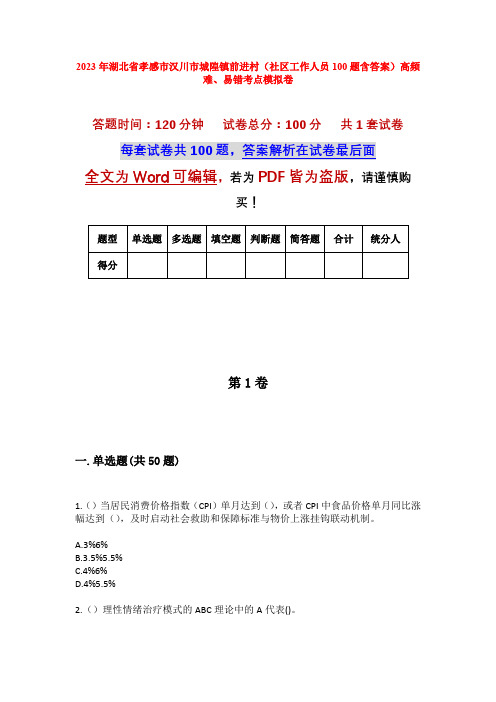 2023年湖北省孝感市汉川市城隍镇前进村（社区工作人员100题含答案）高频难、易错考点模拟卷

答题时间：120分钟　　试卷总分：100分　　共1套试卷

每套试卷共100题，答案解析在试卷最后面

全文为Word可编辑，若为PDF皆为盗版，请谨慎购买！

| 题型 | 单选题 | 多选题 | 填空题 | 判断题 | 简答题 | 合计 | 统分人 |
|---|---|---|---|---|---|---|---|
| 得分 | | | | | | | |

第1卷

一. 单选题(共50题)

1.（）当居民消费价格指数（CPI）单月达到（），或者CPI中食品价格单月同比涨幅达到（），及时启动社会救助和保障标准与物价上涨挂钩联动机制。

A.3%6%
B.3.5%5.5%
C.4%6%
D.4%5.5%

2.（）理性情绪治疗模式的ABC理论中的A代表()。